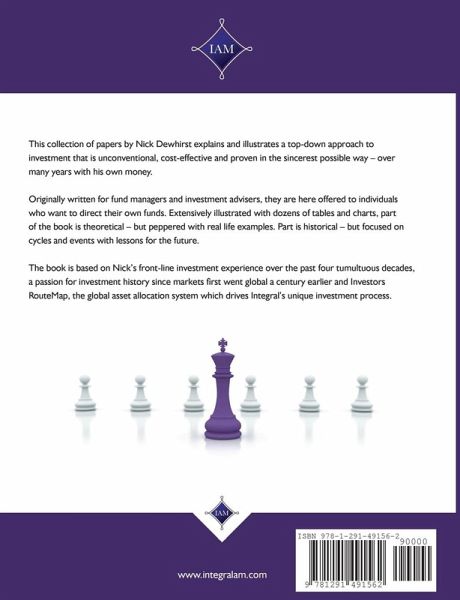 IAM

This collection of papers by Nick Dewhirst explains and illustrates a top-down approach to investment that is unconventional, cost-effective and proven in the sincerest possible way – over many years with his own money.

Originally written for fund managers and investment advisers, they are here offered to individuals who want to direct their own funds. Extensively illustrated with dozens of tables and charts, part of the book is theoretical – but peppered with real life examples. Part is historical – but focused on cycles and events with lessons for the future.

The book is based on Nick's front-line investment experience over the past four tumultuous decades, a passion for investment history since markets first went global a century earlier and Investors RouteMap, the global asset allocation system which drives Integral's unique investment process.

IAM

www.integralam.com

ISBN 978-1-291-49156-2
90000
9 781291 491562